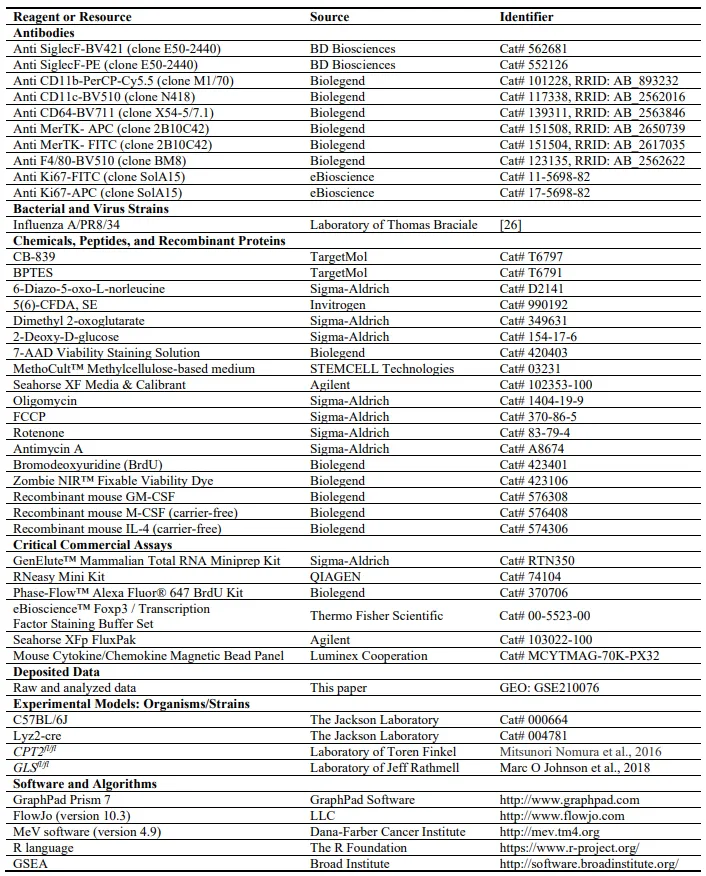 | Reagent or Resource | Source | Identifier |
|---|---|---|
| **Antibodies** | | |
| Anti SiglecF-BV421 (clone E50-2440) | BD Biosciences | Cat# 562681 |
| Anti SiglecF-PE (clone E50-2440) | BD Biosciences | Cat# 552126 |
| Anti CD11b-PerCP-Cy5.5 (clone M1/70) | Biolegend | Cat# 101228, RRID: AB_893232 |
| Anti CD11c-BV510 (clone N418) | Biolegend | Cat# 117338, RRID: AB_2562016 |
| Anti CD64-BV711 (clone X54-5/7.1) | Biolegend | Cat# 139311, RRID: AB_2563846 |
| Anti MerTK- APC (clone 2B10C42) | Biolegend | Cat# 151508, RRID: AB_2650739 |
| Anti MerTK- FITC (clone 2B10C42) | Biolegend | Cat# 151504, RRID: AB_2617035 |
| Anti F4/80-BV510 (clone BM8) | Biolegend | Cat# 123135, RRID: AB_2562622 |
| Anti Ki67-FITC (clone SolA15) | eBioscience | Cat# 11-5698-82 |
| Anti Ki67-APC (clone SolA15) | eBioscience | Cat# 17-5698-82 |
| **Bacterial and Virus Strains** | | |
| Influenza A/PR8/34 | Laboratory of Thomas Braciale | [26] |
| **Chemicals, Peptides, and Recombinant Proteins** | | |
| CB-839 | TargetMol | Cat# T6797 |
| BPTES | TargetMol | Cat# T6791 |
| 6-Diazo-5-oxo-L-norleucine | Sigma-Aldrich | Cat# D2141 |
| 5(6)-CFDA, SE | Invitrogen | Cat# 990192 |
| Dimethyl 2-oxoglutarate | Sigma-Aldrich | Cat# 349631 |
| 2-Deoxy-D-glucose | Sigma-Aldrich | Cat# 154-17-6 |
| 7-AAD Viability Staining Solution | Biolegend | Cat# 420403 |
| MethoCult™ Methylcellulose-based medium | STEMCELL Technologies | Cat# 03231 |
| Seahorse XF Media & Calibrant | Agilent | Cat# 102353-100 |
| Oligomycin | Sigma-Aldrich | Cat# 1404-19-9 |
| FCCP | Sigma-Aldrich | Cat# 370-86-5 |
| Rotenone | Sigma-Aldrich | Cat# 83-79-4 |
| Antimycin A | Sigma-Aldrich | Cat# A8674 |
| Bromodeoxyuridine (BrdU) | Biolegend | Cat# 423401 |
| Zombie NIR™ Fixable Viability Dye | Biolegend | Cat# 423106 |
| Recombinant mouse GM-CSF | Biolegend | Cat# 576308 |
| Recombinant mouse M-CSF (carrier-free) | Biolegend | Cat# 576408 |
| Recombinant mouse IL-4 (carrier-free) | Biolegend | Cat# 574306 |
| **Critical Commercial Assays** | | |
| GenElute™ Mammalian Total RNA Miniprep Kit | Sigma-Aldrich | Cat# RTN350 |
| RNeasy Mini Kit | QIAGEN | Cat# 74104 |
| Phase-Flow™ Alexa Fluor® 647 BrdU Kit | Biolegend | Cat# 370706 |
| eBioscience™ Foxp3 / Transcription Factor Staining Buffer Set | Thermo Fisher Scientific | Cat# 00-5523-00 |
| Seahorse XFp FluxPak | Agilent | Cat# 103022-100 |
| Mouse Cytokine/Chemokine Magnetic Bead Panel | Luminex Cooperation | Cat# MCYTMAG-70K-PX32 |
| **Deposited Data** | | |
| Raw and analyzed data | This paper | GEO: GSE210076 |
| **Experimental Models: Organisms/Strains** | | |
| C57BL/6J | The Jackson Laboratory | Cat# 000664 |
| Lyz2-cre | The Jackson Laboratory | Cat# 004781 |
| $CPT2^{fl/fl}$ | Laboratory of Toren Finkel | Mitsunori Nomura et al., 2016 |
| $GLS^{fl/fl}$ | Laboratory of Jeff Rathmell | Marc O Johnson et al., 2018 |
| **Software and Algorithms** | | |
| GraphPad Prism 7 | GraphPad Software | http://www.graphpad.com |
| FlowJo (version 10.3) | LLC | http://www.flowjo.com |
| MeV software (version 4.9) | Dana-Farber Cancer Institute | http://mev.tm4.org |
| R language | The R Foundation | https://www.r-project.org/ |
| GSEA | Broad Institute | http://software.broadinstitute.org/ |